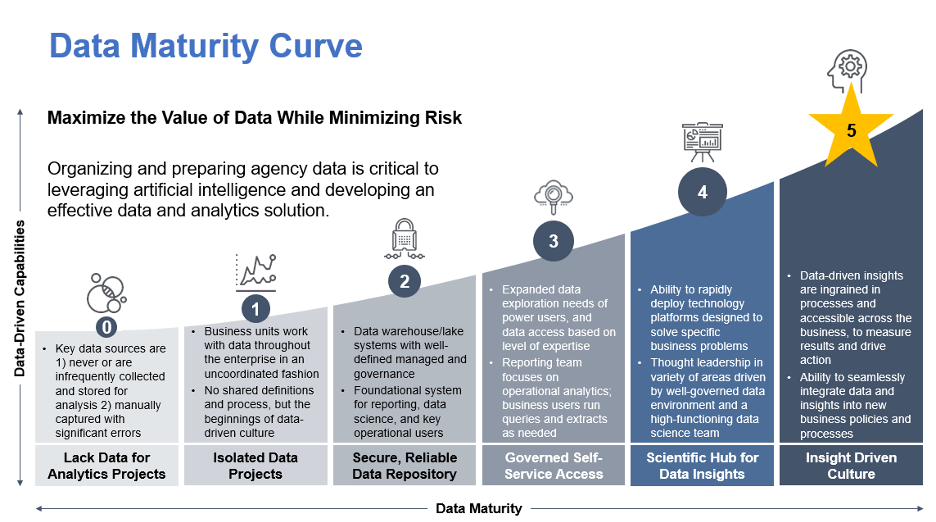 Data Maturity Curve

Maximize the Value of Data While Minimizing Risk

Organizing and preparing agency data is critical to leveraging artificial intelligence and developing an effective data and analytics solution.

Data-Driven Capabilities

0
• Key data sources are 1) never or are infrequently collected and stored for analysis 2) manually captured with significant errors
Lack Data for Analytics Projects

1
• Business units work with data throughout the enterprise in an uncoordinated fashion
• No shared definitions and process, but the beginnings of data-driven culture
Isolated Data Projects

2
• Data warehouse/lake systems with well-defined managed and governance
• Foundational system for reporting, data science, and key operational users
Secure, Reliable Data Repository

3
• Expanded data exploration needs of power users, and data access based on level of expertise
• Reporting team focuses on operational analytics; business users run queries and extracts as needed
Governed Self-Service Access

4
• Ability to rapidly deploy technology platforms designed to solve specific business problems
• Thought leadership in variety of areas driven by well-governed data environment and a high-functioning data science team
Scientific Hub for Data Insights

5
• Data-driven insights are ingrained in processes and accessible across the business, to measure results and drive action
• Ability to seamlessly integrate data and insights into new business policies and processes
Insight Driven Culture

Data Maturity